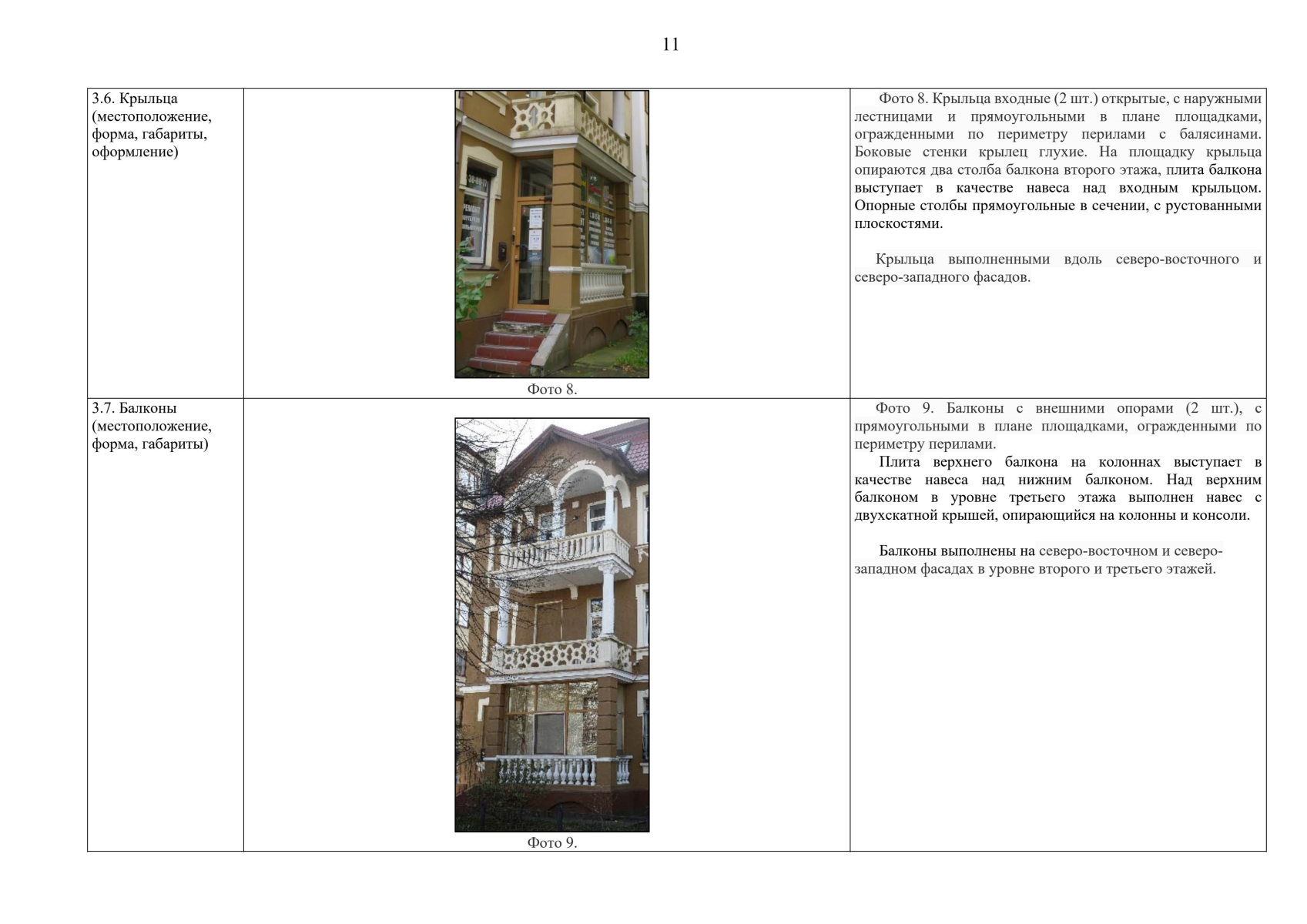 11

| 3.6. Крыльца (местоположение, форма, габариты, оформление) | Фото 8. | Фото 8. Крыльца входные (2 шт.) открытые, с наружными лестницами и прямоугольными в плане площадками, огражденными по периметру перилами с балясинами. Боковые стенки крылец глухие. На площадку крыльца опираются два столба балкона второго этажа, плита балкона выступает в качестве навеса над входным крыльцом. Опорные столбы прямоугольные в сечении, с рустованными плоскостями. Крыльца выполненными вдоль северо-восточного и северо-западного фасадов. |
|---|---|---|
| 3.7. Балконы (местоположение, форма, габариты) | Фото 9. | Фото 9. Балконы с внешними опорами (2 шт.), с прямоугольными в плане площадками, огражденными по периметру перилами. Плита верхнего балкона на колоннах выступает в качестве навеса над нижним балконом. Над верхним балконом в уровне третьего этажа выполнен навес с двухскатной крышей, опирающийся на колонны и консоли. Балконы выполнены на северо-восточном и северо-западном фасадах в уровне второго и третьего этажей. |